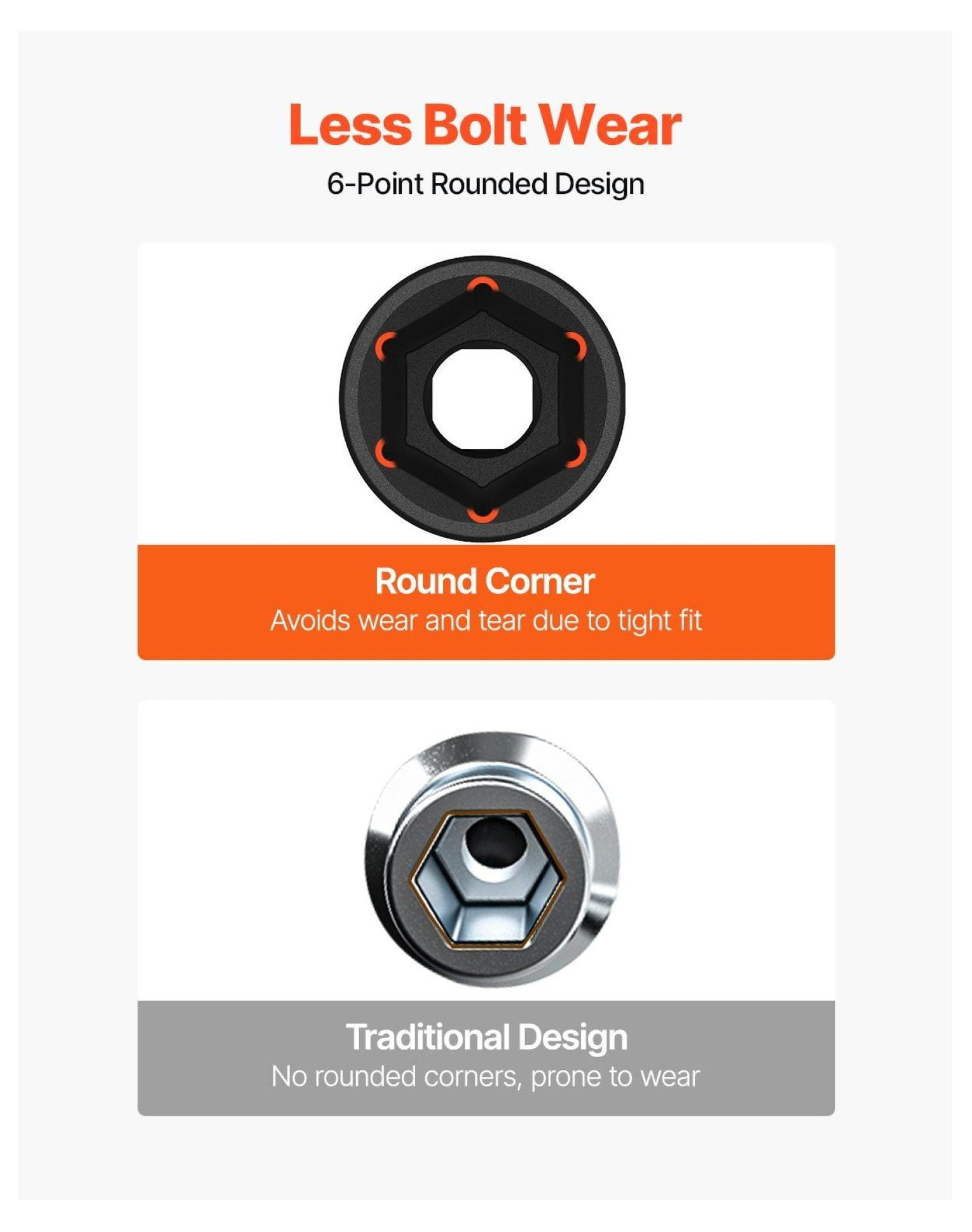 Less Bolt Wear

6-Point Rounded Design

Round Corner

Avoids wear and tear due to tight fit

Traditional Design

No rounded corners, prone to wear